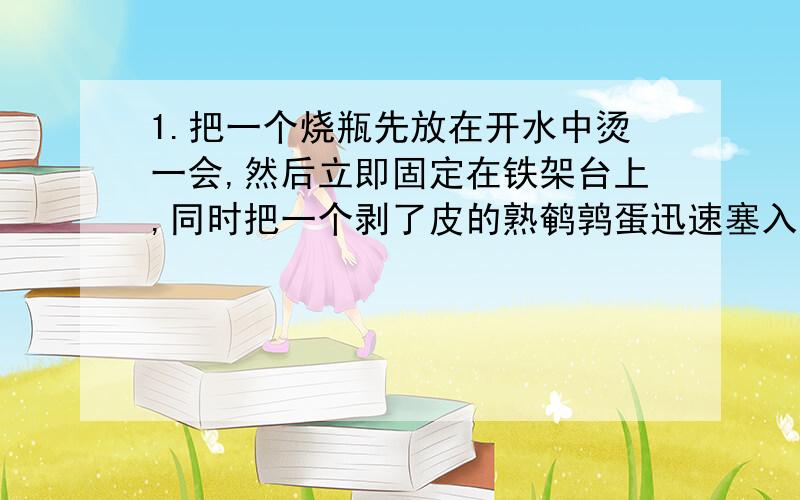 1.把一个烧瓶先放在开水中烫一会,然后立即固定在铁架台上,同时把一个剥了皮的熟鹌鹑蛋迅速塞入